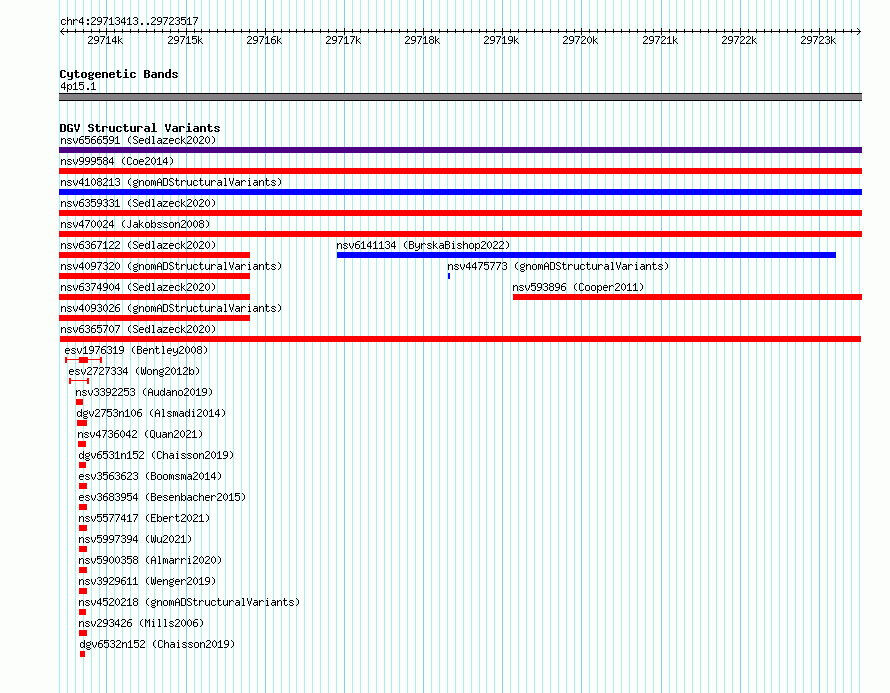 chr4:29713413..29723517

29714k 29715k 29716k 29717k 29718k 29719k 29720k 29721k 29722k 29723k

Cytogenetic Bands
4p15.1

DGV Structural Variants
nsv6566591 (Sedlazeck2020)
nsv999584 (Coe2014)
nsv4108213 (gnomADStructuralVariants)
nsv6359331 (Sedlazeck2020)
nsv470024 (Jakobsson2008)
nsv6367122 (Sedlazeck2020)
nsv6141134 (ByrskaBishop2022)
nsv4097320 (gnomADStructuralVariants)
nsv4475773 (gnomADStructuralVariants)
nsv6374904 (Sedlazeck2020)
nsv593896 (Cooper2011)
nsv4093026 (gnomADStructuralVariants)
nsv6365707 (Sedlazeck2020)
esv1976319 (Bentley2008)
esv2727334 (Wong2012b)
nsv3392253 (Audano2019)
dgv2753n106 (Alsmadi2014)
nsv4736042 (Quan2021)
dgv6531n152 (Chaisson2019)
esv3563623 (Boomsma2014)
esv3683954 (Besenbacher2015)
nsv5577417 (Ebert2021)
nsv5997394 (Wu2021)
nsv5900358 (Almarri2020)
nsv3929611 (Wenger2019)
nsv4520218 (gnomADStructuralVariants)
nsv293426 (Mills2006)
dgv6532n152 (Chaisson2019)